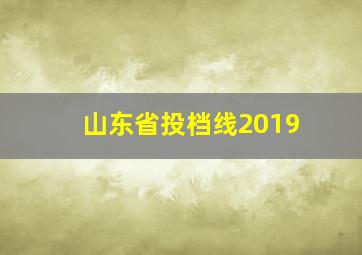 山东省投档线2019